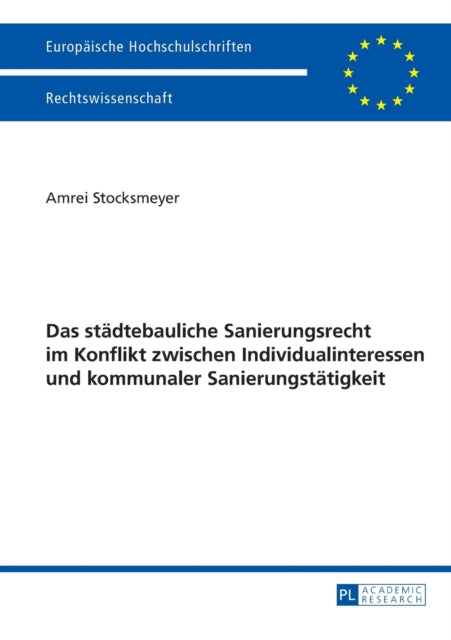 Europäische Hochschulschriften

Rechtswissenschaft

Amrei Stocksmeyer

Das städtebauliche Sanierungsrecht im Konflikt zwischen Individualinteressen und kommunaler Sanierungstätigkeit

PL ACADEMIC RESEARCH